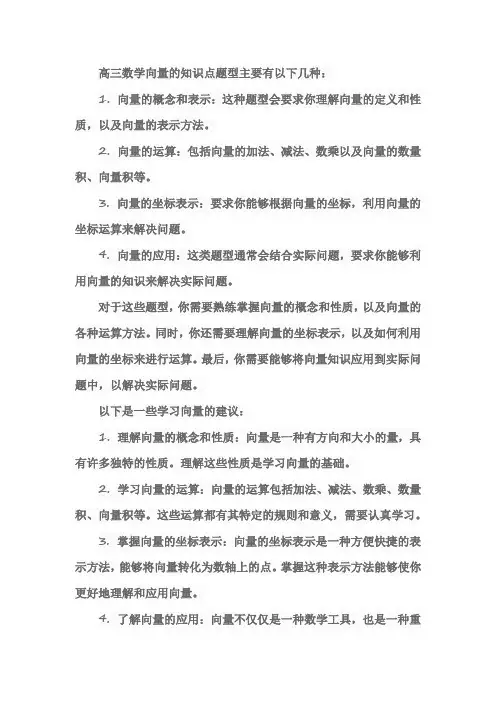 高三数学向量的知识点题型主要有以下几种：

1. 向量的概念和表示：这种题型会要求你理解向量的定义和性质，以及向量的表示方法。

2. 向量的运算：包括向量的加法、减法、数乘以及向量的数量积、向量积等。

3. 向量的坐标表示：要求你能够根据向量的坐标，利用向量的坐标运算来解决问题。

4. 向量的应用：这类题型通常会结合实际问题，要求你能够利用向量的知识来解决实际问题。

对于这些题型，你需要熟练掌握向量的概念和性质，以及向量的各种运算方法。同时，你还需要理解向量的坐标表示，以及如何利用向量的坐标来进行运算。最后，你需要能够将向量知识应用到实际问题中，以解决实际问题。

以下是一些学习向量的建议：

1. 理解向量的概念和性质：向量是一种有方向和大小的量，具有许多独特的性质。理解这些性质是学习向量的基础。

2. 学习向量的运算：向量的运算包括加法、减法、数乘、数量积、向量积等。这些运算都有其特定的规则和意义，需要认真学习。

3. 掌握向量的坐标表示：向量的坐标表示是一种方便快捷的表示方法，能够将向量转化为数轴上的点。掌握这种表示方法能够使你更好地理解和应用向量。

4. 了解向量的应用：向量不仅仅是一种数学工具，也是一种重